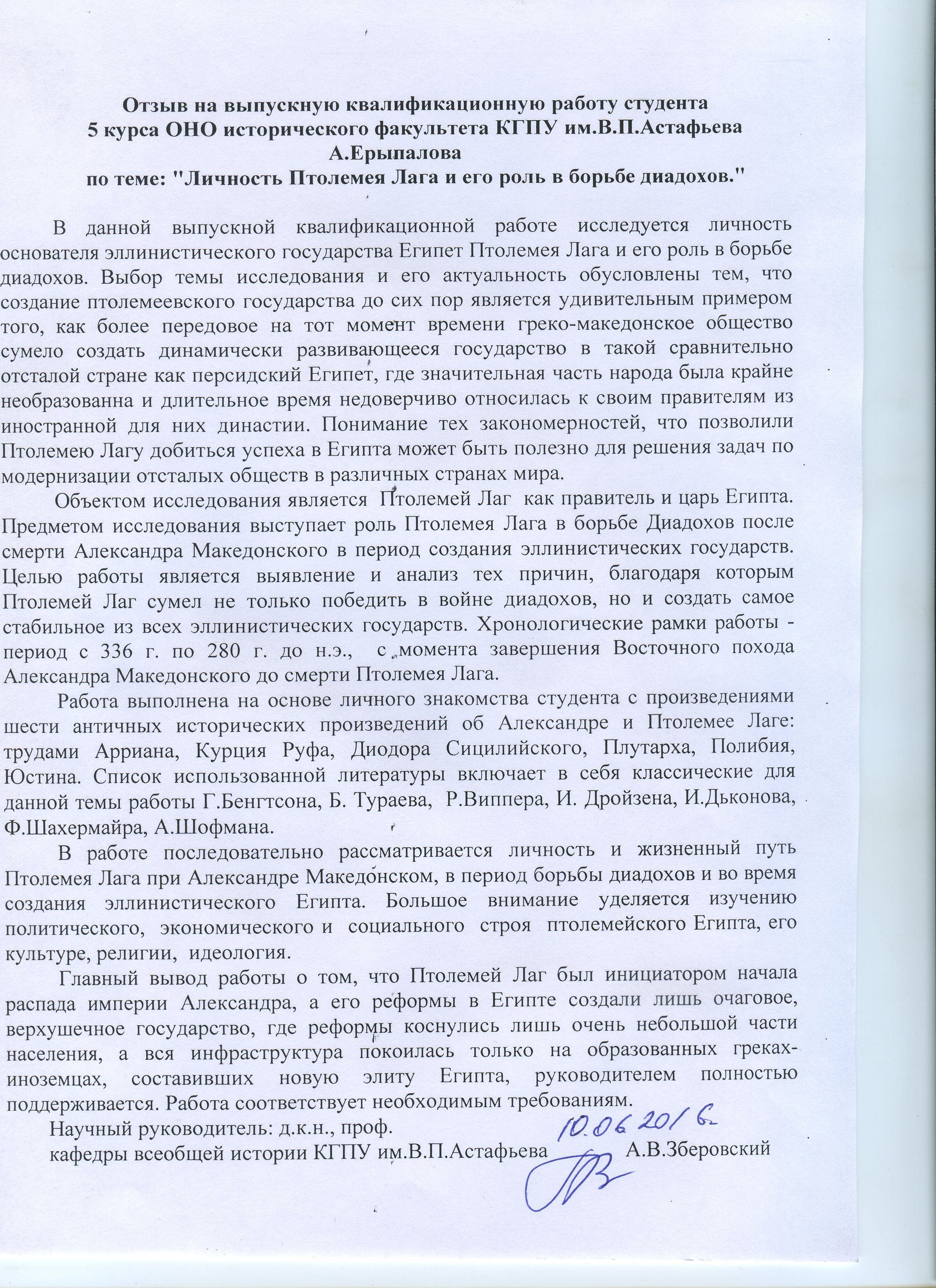 Отзыв на выпускную квалификационную работу студента 5 курса ОНО исторического факультета КГПУ им.В.П.Астафьева А.Ерыпалова по теме: "Личность Птолемея Лага и его роль в борьбе диадохов."

В данной выпускной квалификационной работе исследуется личность основателя эллинистического государства Египет Птолемея Лага и его роль в борьбе диадохов. Выбор темы исследования и его актуальность обусловлены тем, что создание птолемеевского государства до сих пор является удивительным примером того, как более передовое на тот момент времени греко-македонское общество сумело создать динамически развивающееся государство в такой сравнительно отсталой стране как персидский Египет, где значительная часть народа была крайне необразованна и длительное время недоверчиво относилась к своим правителям из иностранной для них династии. Понимание тех закономерностей, что позволили Птолемею Лагу добиться успеха в Египта может быть полезно для решения задач по модернизации отсталых обществ в различных странах мира.

Объектом исследования является Птолемей Лаг как правитель и царь Египта. Предметом исследования выступает роль Птолемея Лага в борьбе Диадохов после смерти Александра Македонского в период создания эллинистических государств. Целью работы является выявление и анализ тех причин, благодаря которым Птолемей Лаг сумел не только победить в войне диадохов, но и создать самое стабильное из всех эллинистических государств. Хронологические рамки работы - период с 336 г. по 280 г. до н.э., с момента завершения Восточного похода Александра Македонского до смерти Птолемея Лага.

Работа выполнена на основе личного знакомства студента с произведениями шести античных исторических произведений об Александре и Птолемее Лаге: трудами Арриана, Курция Руфа, Диодора Сицилийского, Плутарха, Полибия, Юстина. Список использованной литературы включает в себя классические для данной темы работы Г.Бенгтсона, Б. Тураева, Р.Виппера, И. Дройзена, И.Дьконова, Ф.Шахермайра, А.Шофмана.

В работе последовательно рассматривается личность и жизненный путь Птолемея Лага при Александре Македонском, в период борьбы диадохов и во время создания эллинистического Египта. Большое внимание уделяется изучению политического, экономического и социального строя птолемейского Египта, его культуре, религии, идеология.

Главный вывод работы о том, что Птолемей Лаг был инициатором начала распада империи Александра, а его реформы в Египте создали лишь очаговое, верхушечное государство, где реформы коснулись лишь очень небольшой части населения, а вся инфраструктура покоилась только на образованных греках-иноземцах, составивших новую элиту Египта, руководителем полностью поддерживается. Работа соответствует необходимым требованиям.

Научный руководитель: д.к.н., проф. кафедры всеобщей истории КГПУ им.В.П.Астафьева 10.06.2016г. А.В.Зберовский